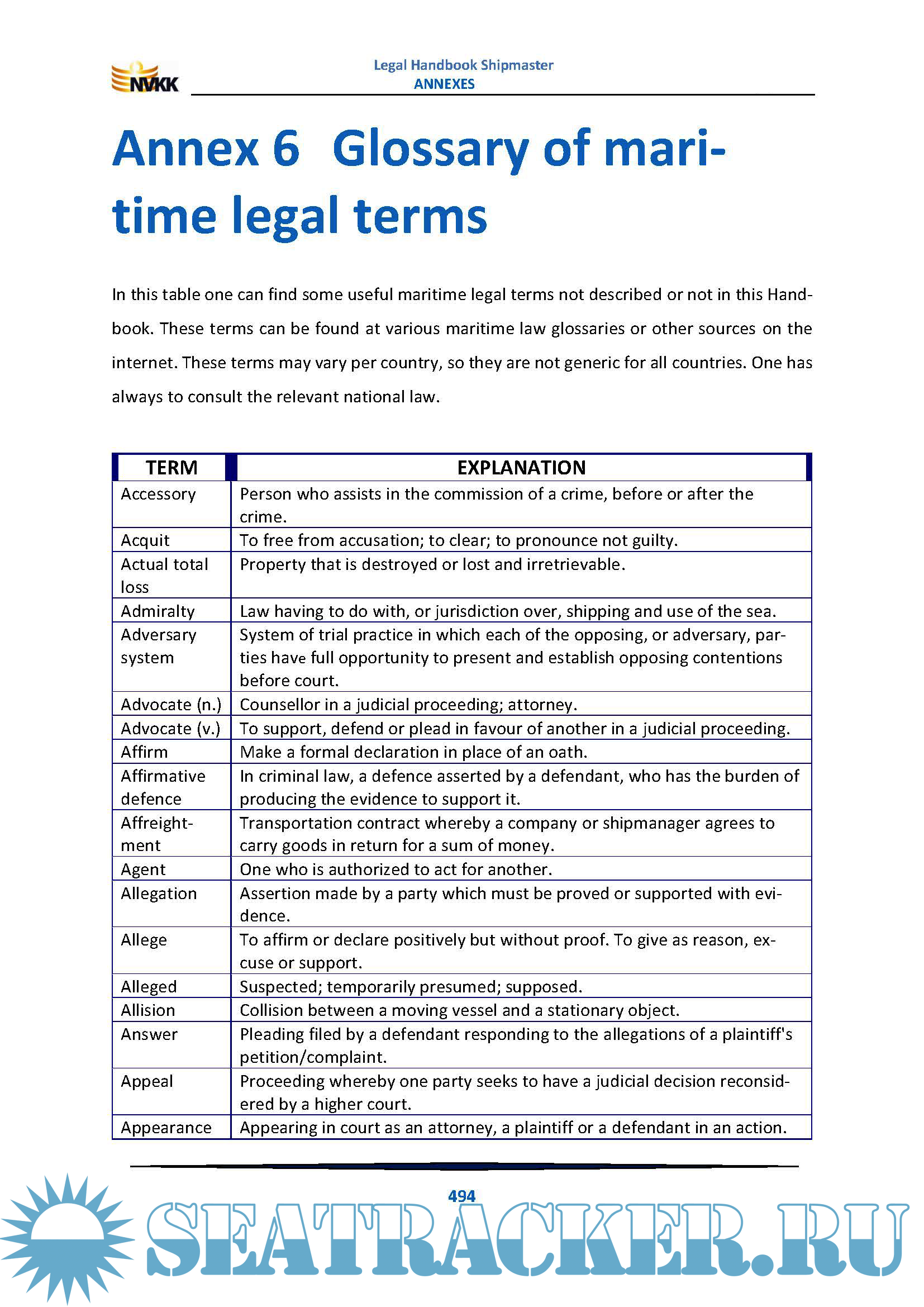 NVKK

Legal Handbook Shipmaster
ANNEXES

Annex 6 Glossary of maritime legal terms

In this table one can find some useful maritime legal terms not described or not in this Handbook. These terms can be found at various maritime law glossaries or other sources on the internet. These terms may vary per country, so they are not generic for all countries. One has always to consult the relevant national law.

| TERM | EXPLANATION |
|---|---|
| Accessory | Person who assists in the commission of a crime, before or after the crime. |
| Acquit | To free from accusation; to clear; to pronounce not guilty. |
| Actual total loss | Property that is destroyed or lost and irretrievable. |
| Admiralty | Law having to do with, or jurisdiction over, shipping and use of the sea. |
| Adversary system | System of trial practice in which each of the opposing, or adversary, parties have full opportunity to present and establish opposing contentions before court. |
| Advocate (n.) | Counsellor in a judicial proceeding; attorney. |
| Advocate (v.) | To support, defend or plead in favour of another in a judicial proceeding. |
| Affirm | Make a formal declaration in place of an oath. |
| Affirmative defence | In criminal law, a defence asserted by a defendant, who has the burden of producing the evidence to support it. |
| Affreightment | Transportation contract whereby a company or shipmanager agrees to carry goods in return for a sum of money. |
| Agent | One who is authorized to act for another. |
| Allegation | Assertion made by a party which must be proved or supported with evidence. |
| Allege | To affirm or declare positively but without proof. To give as reason, excuse or support. |
| Alleged | Suspected; temporarily presumed; supposed. |
| Allision | Collision between a moving vessel and a stationary object. |
| Answer | Pleading filed by a defendant responding to the allegations of a plaintiff's petition/complaint. |
| Appeal | Proceeding whereby one party seeks to have a judicial decision reconsidered by a higher court. |
| Appearance | Appearing in court as an attorney, a plaintiff or a defendant in an action. |

494

SEATRACKER.RU